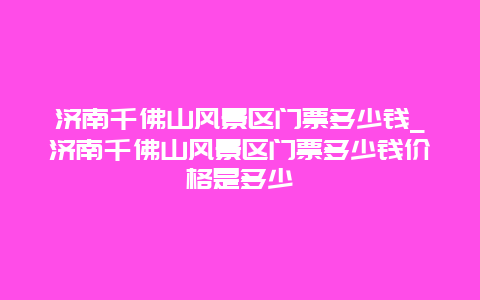 济南千佛山风景区门票多少钱_济南千佛山风景区门票多少钱价格是多少